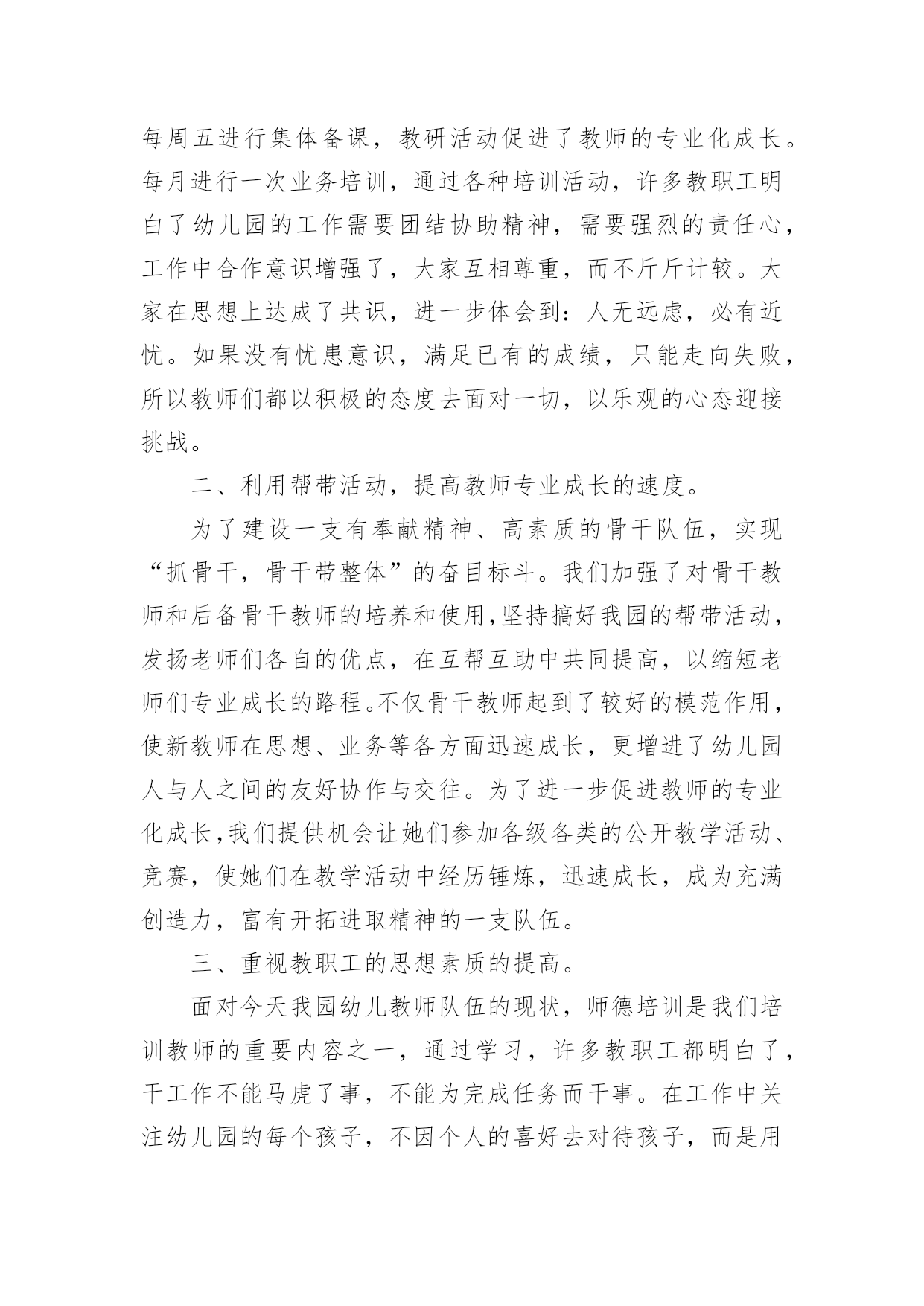 每周五进行集体备课，教研活动促进了教师的专业化成长。每月进行一次业务培训，通过各种培训活动，许多教职工明白了幼儿园的工作需要团结协助精神，需要强烈的责任心，工作中合作意识增强了，大家互相尊重，而不斤斤计较。大家在思想上达成了共识，进一步体会到：人无远虑，必有近忧。如果没有忧患意识，满足已有的成绩，只能走向失败，所以教师们都以积极的态度去面对一切，以乐观的心态迎接挑战。

二、利用帮带活动，提高教师专业成长的速度。

为了建设一支有奉献精神、高素质的骨干队伍，实现“抓骨干，骨干带整体”的奋目标斗。我们加强了对骨干教师和后备骨干教师的培养和使用,坚持搞好我园的帮带活动，发扬老师们各自的优点，在互帮互助中共同提高，以缩短老师们专业成长的路程。不仅骨干教师起到了较好的模范作用，使新教师在思想、业务等各方面迅速成长，更增进了幼儿园人与人之间的友好协作与交往。为了进一步促进教师的专业化成长,我们提供机会让她们参加各级各类的公开教学活动、竞赛，使她们在教学活动中经历锤炼，迅速成长，成为充满创造力，富有开拓进取精神的一支队伍。

三、重视教职工的思想素质的提高。

面对今天我园幼儿教师队伍的现状，师德培训是我们培训教师的重要内容之一，通过学习，许多教职工都明白了，干工作不能马虎了事，不能为完成任务而干事。在工作中关注幼儿园的每个孩子，不因个人的喜好去对待孩子，而是用